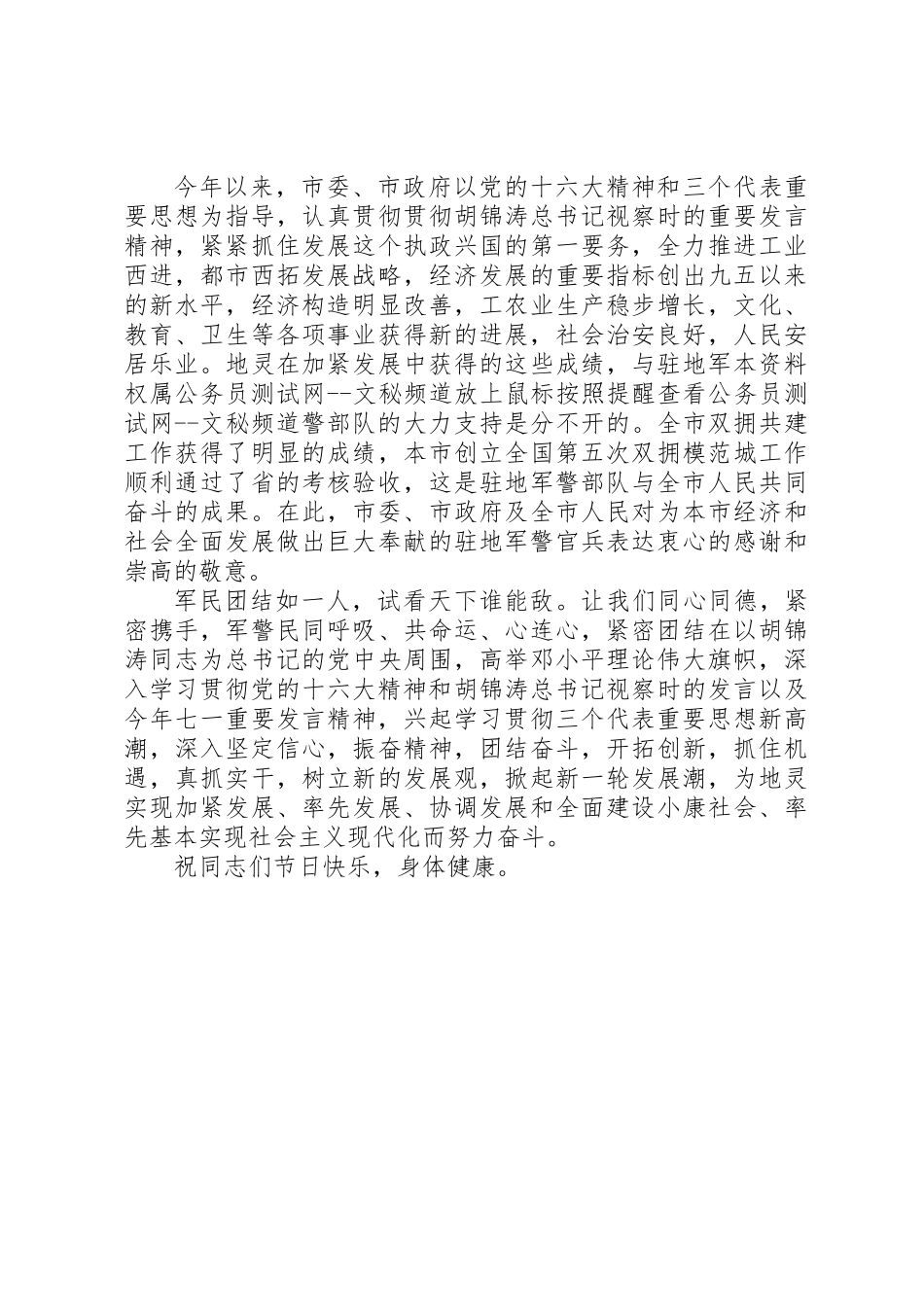 今年以来，市委、市政府以党的十六大精神和三个代表重要思想为指导，认真贯彻贯彻胡锦涛总书记视察时的重要发言精神，紧紧抓住发展这个执政兴国的第一要务，全力推进工业西进，都市西拓发展战略，经济发展的重要指标创出九五以来的新水平，经济构造明显改善，工农业生产稳步增长，文化、教育、卫生等各项事业获得新的进展，社会治安良好，人民安居乐业。地灵在加紧发展中获得的这些成绩，与驻地军本资料权属公务员测试网--文秘频道放上鼠标按照提醒查看公务员测试网--文秘频道警部队的大力支持是分不开的。全市双拥共建工作获得了明显的成绩，本市创立全国第五次双拥模范城工作顺利通过了省的考核验收，这是驻地军警部队与全市人民共同奋斗的成果。在此，市委、市政府及全市人民对为本市经济和社会全面发展做出巨大奉献的驻地军警官兵表达衷心的感谢和崇高的敬意。

军民团结如一人，试看天下谁能敌。让我们同心同德，紧密携手，军警民同呼吸、共命运、心连心，紧密团结在以胡锦涛同志为总书记的党中央周围，高举邓小平理论伟大旗帜，深入学习贯彻党的十六大精神和胡锦涛总书记视察时的发言以及今年七一重要发言精神，兴起学习贯彻三个代表重要思想新高潮，深入坚定信心，振奋精神，团结奋斗，开拓创新，抓住机遇，真抓实干，树立新的发展观，掀起新一轮发展潮，为地灵实现加紧发展、率先发展、协调发展和全面建设小康社会、率先基本实现社会主义现代化而努力奋斗。

祝同志们节日快乐，身体健康。